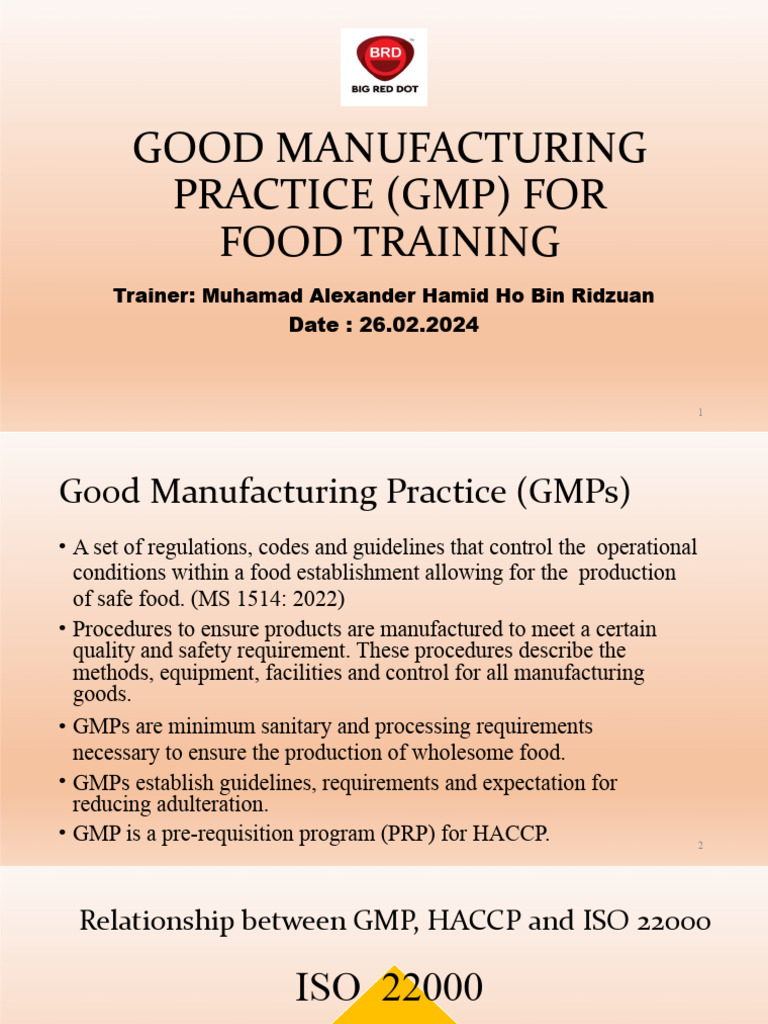 BRD
BIG RED DOT

GOOD MANUFACTURING PRACTICE (GMP) FOR FOOD TRAINING

Trainer: Muhamad Alexander Hamid Ho Bin Ridzuan
Date : 26.02.2024

1

Good Manufacturing Practice (GMPs)

• A set of regulations, codes and guidelines that control the operational conditions within a food establishment allowing for the production of safe food. (MS 1514: 2022)
• Procedures to ensure products are manufactured to meet a certain quality and safety requirement. These procedures describe the methods, equipment, facilities and control for all manufacturing goods.
• GMPs are minimum sanitary and processing requirements necessary to ensure the production of wholesome food.
• GMPs establish guidelines, requirements and expectation for reducing adulteration.
• GMP is a pre-requisition program (PRP) for HACCP.

2

Relationship between GMP, HACCP and ISO 22000

ISO 22000